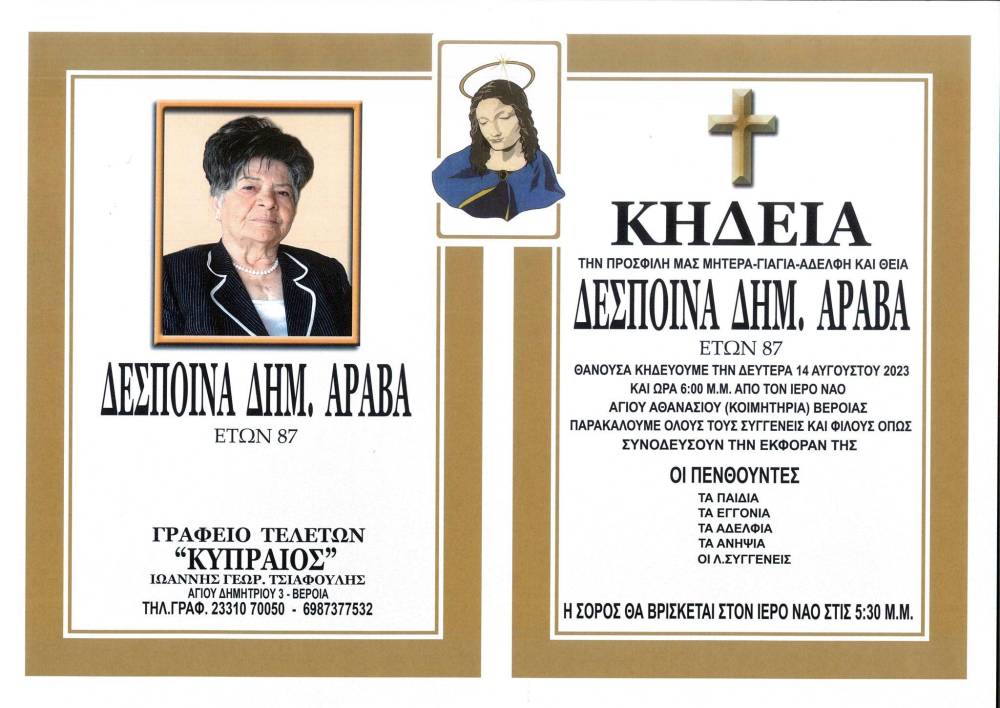 ΔΕΣΠΟΙΝΑ ΔΗΜ. ΑΡΑΒΑ
ΕΤΩΝ 87

ΓΡΑΦΕΙΟ ΤΕΛΕΤΩΝ
"ΚΥΠΡΑΙΟΣ"
ΙΩΑΝΝΗΣ ΓΕΩΡ. ΤΣΙΑΦΟΥΛΗΣ
ΑΓΙΟΥ ΔΗΜΗΤΡΙΟΥ 3 - ΒΕΡΟΙΑ
ΤΗΛ.ΓΡΑΦ. 23310 70050 - 6987377532

ΚΗΔΕΙΑ
ΤΗΝ ΠΡΟΣΦΙΛΗ ΜΑΣ ΜΗΤΕΡΑ-ΓΙΑΓΙΑ-ΑΔΕΛΦΗ ΚΑΙ ΘΕΙΑ
ΔΕΣΠΟΙΝΑ ΔΗΜ. ΑΡΑΒΑ
ΕΤΩΝ 87
ΘΑΝΟΥΣΑ ΚΗΔΕΥΟΥΜΕ ΤΗΝ ΔΕΥΤΕΡΑ 14 ΑΥΓΟΥΣΤΟΥ 2023
ΚΑΙ ΩΡΑ 6:00 Μ.Μ. ΑΠΟ ΤΟΝ ΙΕΡΟ ΝΑΟ
ΑΓΙΟΥ ΑΘΑΝΑΣΙΟΥ (ΚΟΙΜΗΤΗΡΙΑ) ΒΕΡΟΙΑΣ
ΠΑΡΑΚΑΛΟΥΜΕ ΟΛΟΥΣ ΤΟΥΣ ΣΥΓΓΕΝΕΙΣ ΚΑΙ ΦΙΛΟΥΣ ΟΠΩΣ
ΣΥΝΟΔΕΥΣΟΥΝ ΤΗΝ ΕΚΦΟΡΑΝ ΤΗΣ

ΟΙ ΠΕΝΘΟΥΝΤΕΣ
ΤΑ ΠΑΙΔΙΑ
ΤΑ ΕΓΓΟΝΙΑ
ΤΑ ΑΔΕΛΦΙΑ
ΤΑ ΑΝΗΨΙΑ
ΟΙ Λ.ΣΥΓΓΕΝΕΙΣ

Η ΣΟΡΟΣ ΘΑ ΒΡΙΣΚΕΤΑΙ ΣΤΟΝ ΙΕΡΟ ΝΑΟ ΣΤΙΣ 5:30 Μ.Μ.